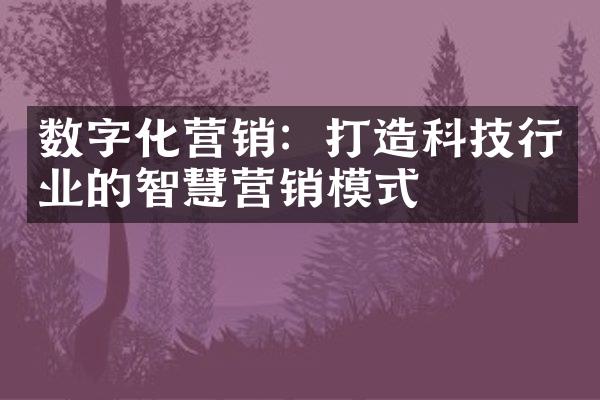 数字化营销：打造科技行业的智慧营销模式